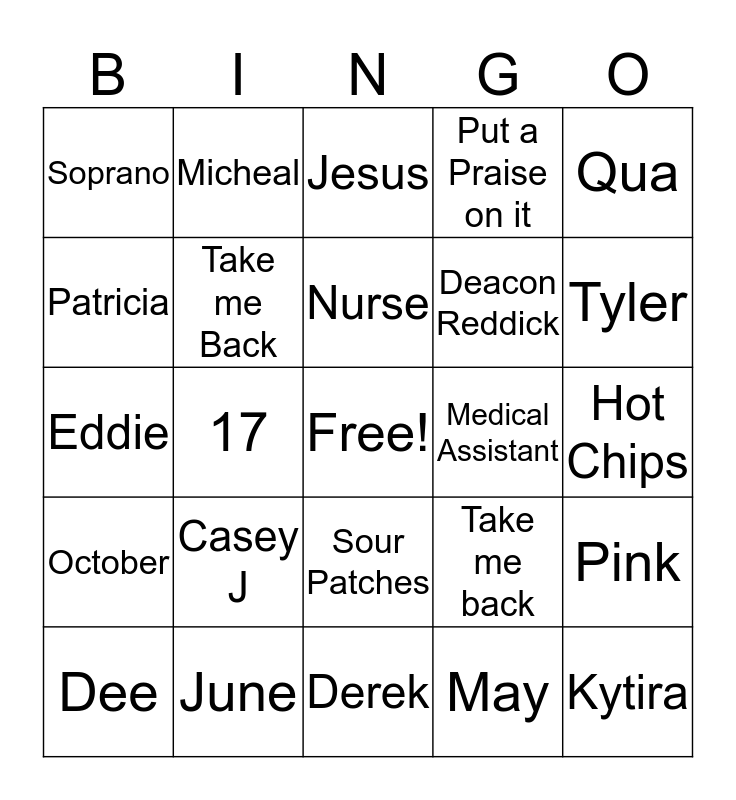 | B | I | N | G | O |
|---|---|---|---|---|
| Soprano | Micheal | Jesus | Put a Praise on it | Qua |
| Patricia | Take me Back | Nurse | Deacon Reddick | Tyler |
| Eddie | 17 | Free! | Medical Assistant | Hot Chips |
| October | Casey J | Sour Patches | Take me back | Pink |
| Dee | June | Derek | May | Kytira |